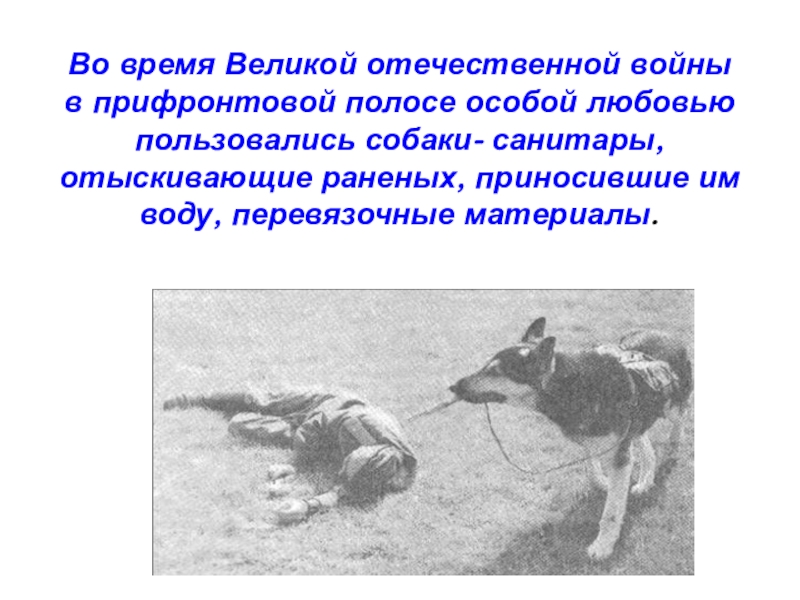 Во время Великой отечественной войны в прифронтовой полосе особой любовью пользовались собаки- санитары, отыскивающие раненых, приносившие им воду, перевязочные материалы.